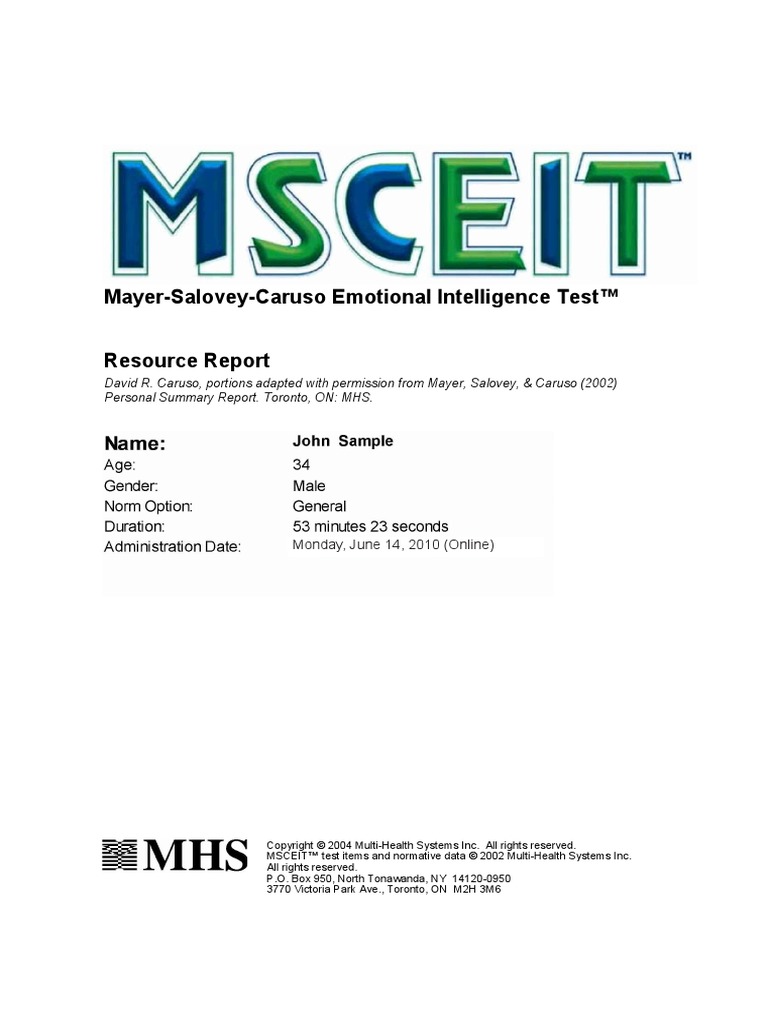 MSCEIT™

Mayer-Salovey-Caruso Emotional Intelligence Test™

Resource Report

David R. Caruso, portions adapted with permission from Mayer, Salovey, & Caruso (2002) Personal Summary Report. Toronto, ON: MHS.

| Name: | John Sample |
|---|---|
| Age: | 34 |
| Gender: | Male |
| Norm Option: | General |
| Duration: | 53 minutes 23 seconds |
| Administration Date: | Monday, June 14, 2010 (Online) |

MHS

Copyright © 2004 Multi-Health Systems Inc. All rights reserved.
MSCEIT™ test items and normative data © 2002 Multi-Health Systems Inc. All rights reserved.
P.O. Box 950, North Tonawanda, NY 14120-0950
3770 Victoria Park Ave., Toronto, ON M2H 3M6